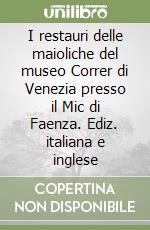 unilibro

I restauri delle maioliche del museo Correr di Venezia presso il Mic di Faenza. Ediz. italiana e inglese

COPERTINA
NON DISPONIBILE